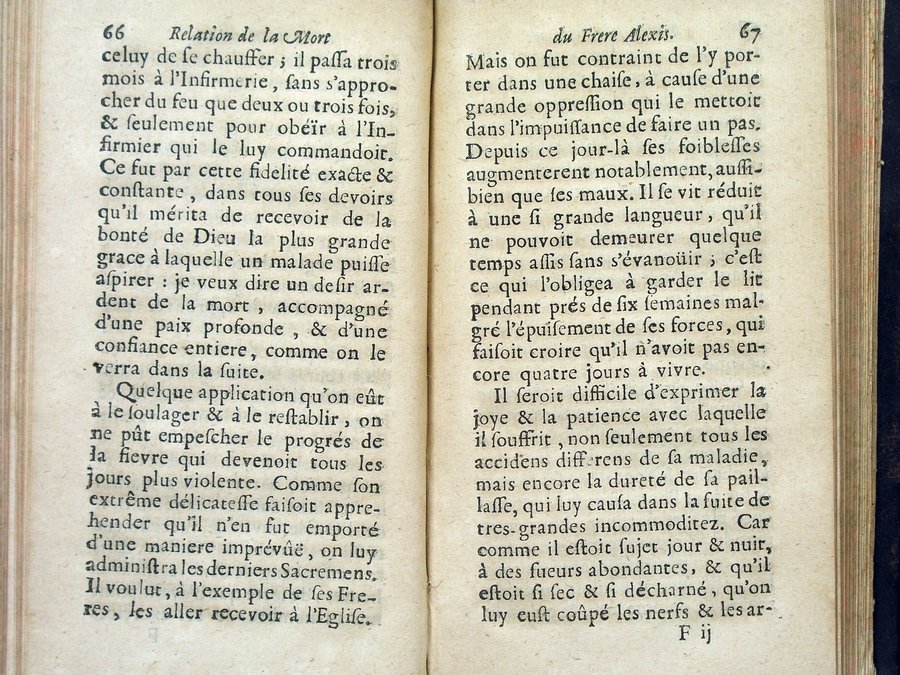 66 Relation de la Mort

celuy de se chauffer ; il passa trois mois à l'Infirmerie, sans s'approcher du feu que deux ou trois fois, & seulement pour obeïr à l'Infirmier qui le luy commandoit. Ce fut par cette fidelité exacte & constante, dans tous ses devoirs qu'il mérita de recevoir de la bonté de Dieu la plus grande grace à laquelle un malade puisse aspirer : je veux dire un desir ardent de la mort, accompagné d'une paix profonde, & d'une confiance entiere, comme on le verra dans la suite.

Quelque application qu'on eût à le soulager & à le restablir, on ne pût empescher le progrés de la fievre qui devenoit tous les jours plus violente. Comme son extrême délicatesse faisoit apprehender qu'il n'en fut emporté d'une maniere imprévûë, on luy administra les derniers Sacremens. Il voulut, à l'exemple de ses Freres, les aller recevoir à l'Eglise.

du Frere Alexis. 67

Mais on fut contraint de l'y porter dans une chaise, à cause d'une grande oppression qui le mettoit dans l'impuissance de faire un pas. Depuis ce jour-là ses foiblesses augmenterent notablement, aussi-bien que ses maux. Il se vit réduit à une si grande langueur, qu'il ne pouvoit demeurer quelque temps assis sans s'évanoüir ; c'est ce qui l'obligea à garder le lit pendant prés de six semaines malgré l'épuisement de ses forces, qui faisoit croire qu'il n'avoit pas encore quatre jours à vivre.

Il seroit difficile d'exprimer la joye & la patience avec laquelle il souffrit, non seulement tous les accidens differens de sa maladie, mais encore la dureté de sa paillasse, qui luy causa dans la suite de tres-grandes incommoditez. Car comme il estoit sujet jour & nuit, à des sueurs abondantes, & qu'il estoit si sec & si décharné, qu'on luy eust coûpé les nerfs & les ar-

F ij